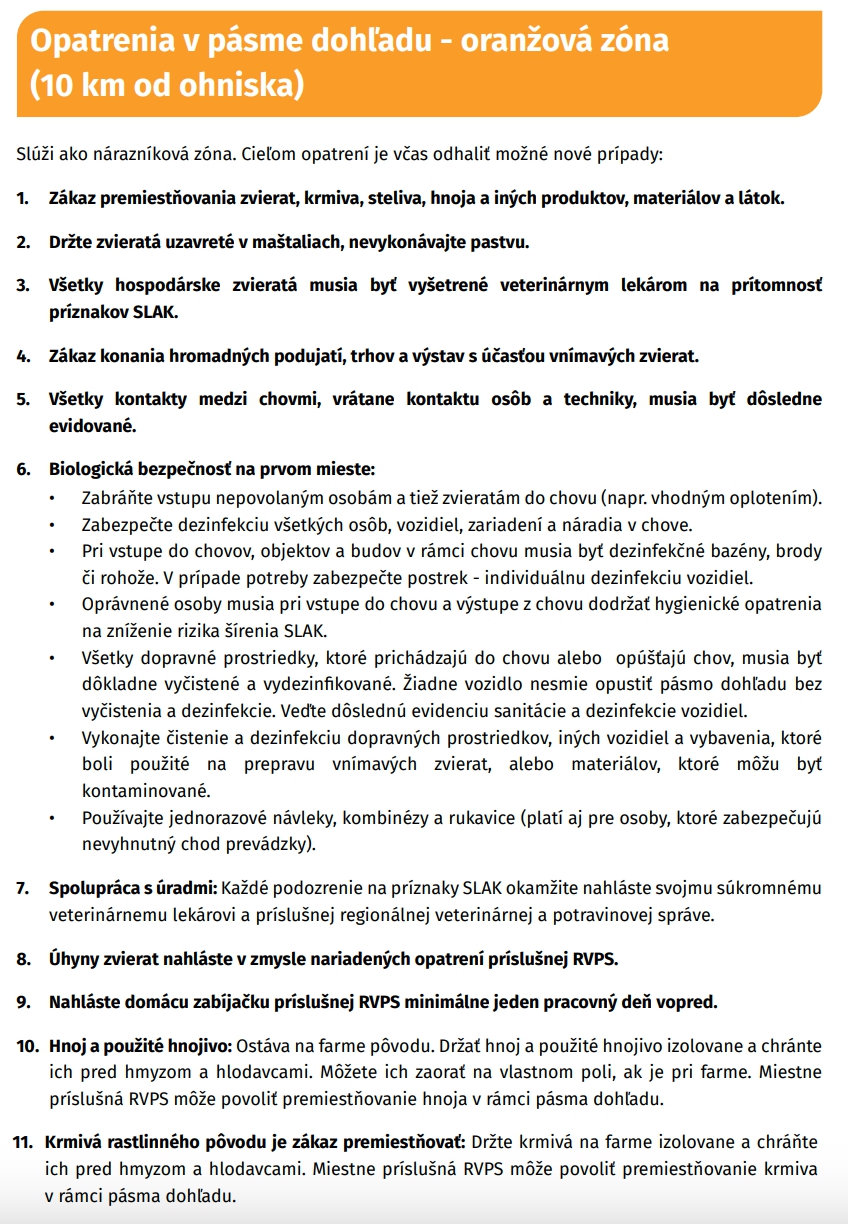 Opatrenia v pásme dohľadu - oranžová zóna (10 km od ohniska)

Slúži ako nárazníková zóna. Cieľom opatrení je včas odhaliť možné nové prípady:

1. Zákaz premiestňovania zvierat, krmiva, steliva, hnoja a iných produktov, materiálov a látok.

2. Držte zvieratá uzavreté v maštaliach, nevykonávajte pastvu.

3. Všetky hospodárske zvieratá musia byť vyšetrené veterinárnym lekárom na prítomnosť príznakov SLAK.

4. Zákaz konania hromadných podujatí, trhov a výstav s účasťou vnímavých zvierat.

5. Všetky kontakty medzi chovmi, vrátane kontaktu osôb a techniky, musia byť dôsledne evidované.

6. Biologická bezpečnosť na prvom mieste:
• Zabráňte vstupu nepovolaným osobám a tiež zvieratám do chovu (napr. vhodným oplotením).
• Zabezpečte dezinfekciu všetkých osôb, vozidiel, zariadení a náradia v chove.
• Pri vstupe do chovov, objektov a budov v rámci chovu musia byť dezinfekčné bazény, brody či rohože. V prípade potreby zabezpečte postrek - individuálnu dezinfekciu vozidiel.
• Oprávnené osoby musia pri vstupe do chovu a výstupe z chovu dodržať hygienické opatrenia na zníženie rizika šírenia SLAK.
• Všetky dopravné prostriedky, ktoré prichádzajú do chovu alebo opúšťajú chov, musia byť dôkladne vyčistené a vydezinfikované. Žiadne vozidlo nesmie opustiť pásmo dohľadu bez vyčistenia a dezinfekcie. Veďte dôslednú evidenciu sanitácie a dezinfekcie vozidiel.
• Vykonajte čistenie a dezinfekciu dopravných prostriedkov, iných vozidiel a vybavenia, ktoré boli použité na prepravu vnímavých zvierat, alebo materiálov, ktoré môžu byť kontaminované.
• Používajte jednorazové návleky, kombinézy a rukavice (platí aj pre osoby, ktoré zabezpečujú nevyhnutný chod prevádzky).

7. Spolupráca s úradmi: Každé podozrenie na príznaky SLAK okamžite nahláste svojmu súkromnému veterinárnemu lekárovi a príslušnej regionálnej veterinárnej a potravinovej správe.

8. Úhyny zvierat nahláste v zmysle nariadených opatrení príslušnej RVPS.

9. Nahláste domácu zabíjačku príslušnej RVPS minimálne jeden pracovný deň vopred.

10. Hnoj a použité hnojivo: Ostáva na farme pôvodu. Držať hnoj a použité hnojivo izolovane a chránte ich pred hmyzom a hlodavcami. Môžete ich zaorať na vlastnom poli, ak je pri farme. Miestne príslušná RVPS môže povoliť premiestňovanie hnoja v rámci pásma dohľadu.

11. Krmivá rastlinného pôvodu je zákaz premiestňovať: Držte krmivá na farme izolovane a chráňte ich pred hmyzom a hlodavcami. Miestne príslušná RVPS môže povoliť premiestňovanie krmiva v rámci pásma dohľadu.